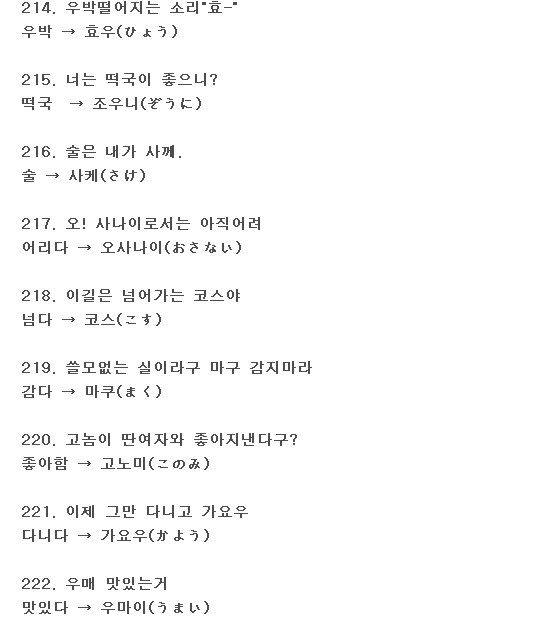 214. 우박떨어지는 소리"효-"
우박 → 효우(ひょう)

215. 너는 떡국이 좋으니?
떡국 → 조우니(ぞうに)

216. 술은 내가 사께.
술 → 사케(さけ)

217. 오! 사나이로서는 아직어려
어리다 → 오사나이(おさない)

218. 이길은 넘어가는 코스야
넘다 → 코스(こす)

219. 쓸모없는 실이라구 마구 감지마라
감다 → 마쿠(まく)

220. 고놈이 딴여자와 좋아지낸다구?
좋아함 → 고노미(このみ)

221. 이제 그만 다니고 가요우
다니다 → 가요우(かよう)

222. 우매 맛있는거
맛있다 → 우마이(うまい)